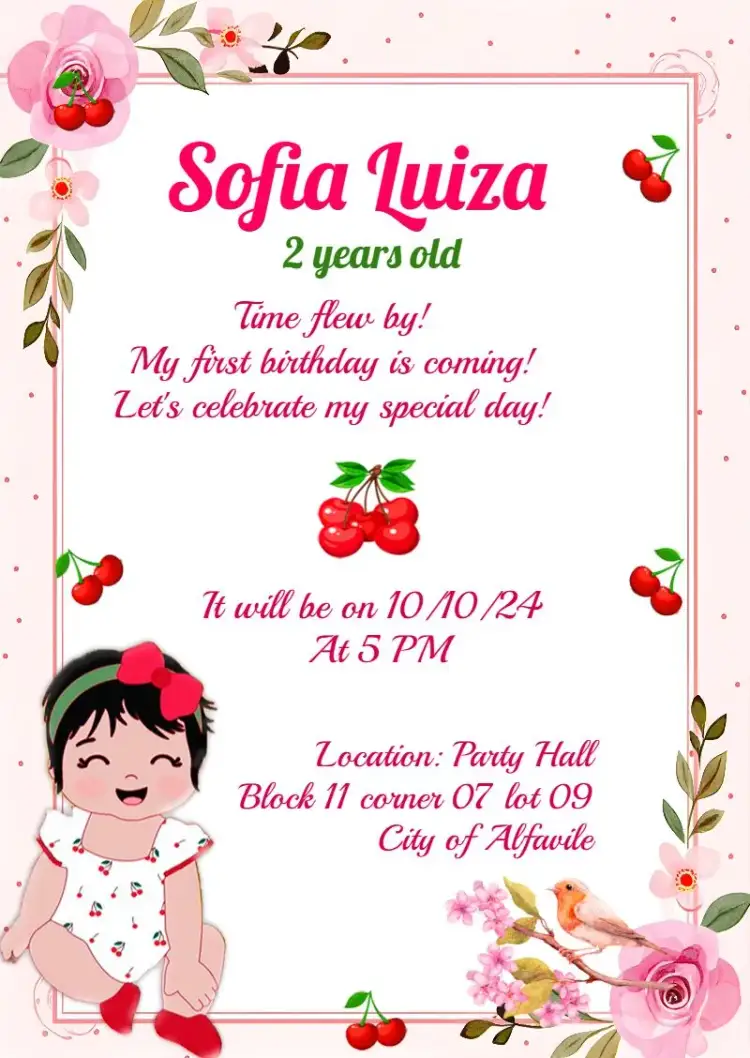 Sofia Luiza
2 years old

Time flew by!
My first birthday is coming!
Let's celebrate my special day!

It will be on 10/10/24
At 5 PM

Location: Party Hall
Block 11 corner 07 lot 09
City of Alfavile